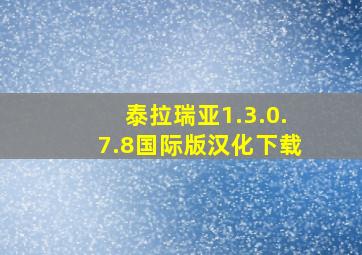 泰拉瑞亚1.3.0.7.8国际版汉化下载